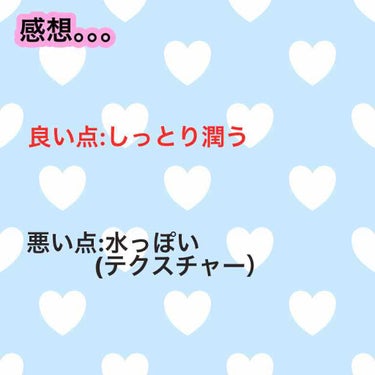 感想。。。

良い点:しっとり潤う

悪い点:水っぽい
(テクスチャー)